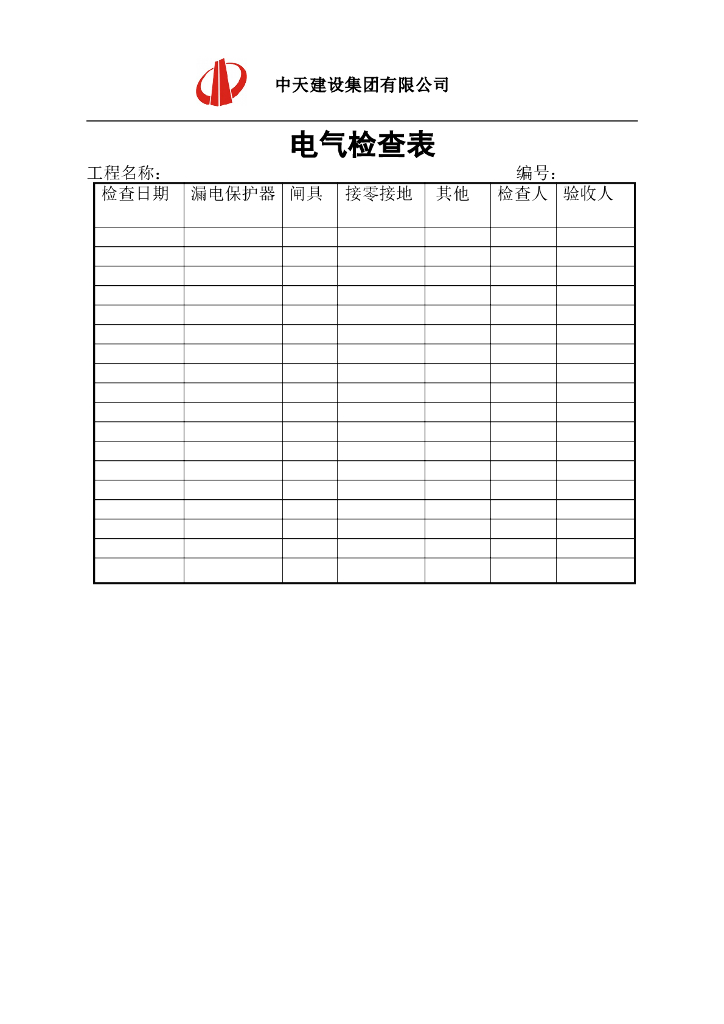 中天建设集团有限公司

电气检查表

工程名称：　　　　　　　　　　　　　　　　　　　　编号：

| 检查日期 | 漏电保护器 | 闸具 | 接零接地 | 其他 | 检查人 | 验收人 |
|---|---|---|---|---|---|---|
| | | | | | | |
| | | | | | | |
| | | | | | | |
| | | | | | | |
| | | | | | | |
| | | | | | | |
| | | | | | | |
| | | | | | | |
| | | | | | | |
| | | | | | | |
| | | | | | | |
| | | | | | | |
| | | | | | | |
| | | | | | | |
| | | | | | | |
| | | | | | | |
| | | | | | | |
| | | | | | | |